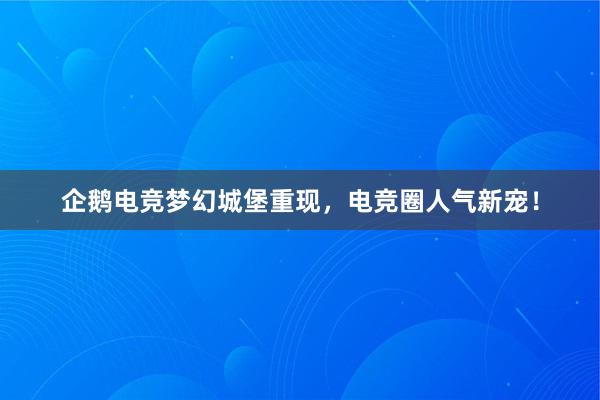 企鹅电竞梦幻城堡重现，电竞圈人气新宠！